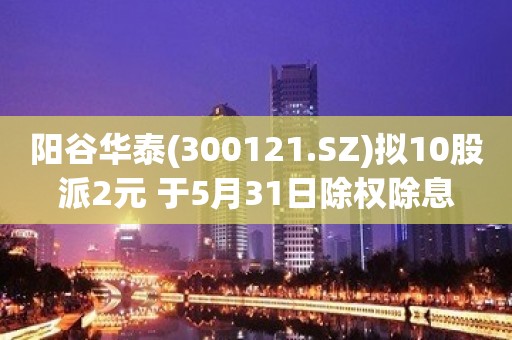 阳谷华泰(300121.SZ)拟10股派2元 于5月31日除权除息